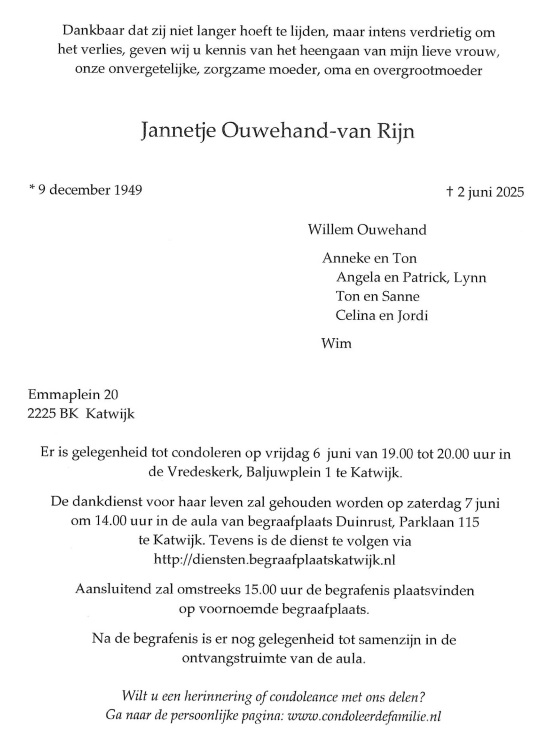 Dankbaar dat zij niet langer hoeft te lijden, maar intens verdrietig om het verlies, geven wij u kennis van het heengaan van mijn lieve vrouw, onze onvergetelijke, zorgzame moeder, oma en overgrootmoeder

Jannetje Ouwehand-van Rijn

* 9 december 1949

† 2 juni 2025

Willem Ouwehand

Anneke en Ton
Angela en Patrick, Lynn
Ton en Sanne
Celina en Jordi

Wim

Emmaplein 20
2225 BK Katwijk

Er is gelegenheid tot condoleren op vrijdag 6 juni van 19.00 tot 20.00 uur in de Vredeskerk, Baljuwplein 1 te Katwijk.

De dankdienst voor haar leven zal gehouden worden op zaterdag 7 juni om 14.00 uur in de aula van begraafplaats Duinrust, Parklaan 115 te Katwijk. Tevens is de dienst te volgen via http://diensten.begraafplaatskatwijk.nl

Aansluitend zal omstreeks 15.00 uur de begrafenis plaatsvinden op voornoemde begraafplaats.

Na de begrafenis is er nog gelegenheid tot samenzijn in de ontvangstruimte van de aula.

Wilt u een herinnering of condoleance met ons delen?
Ga naar de persoonlijke pagina: www.condoleerdefamilie.nl